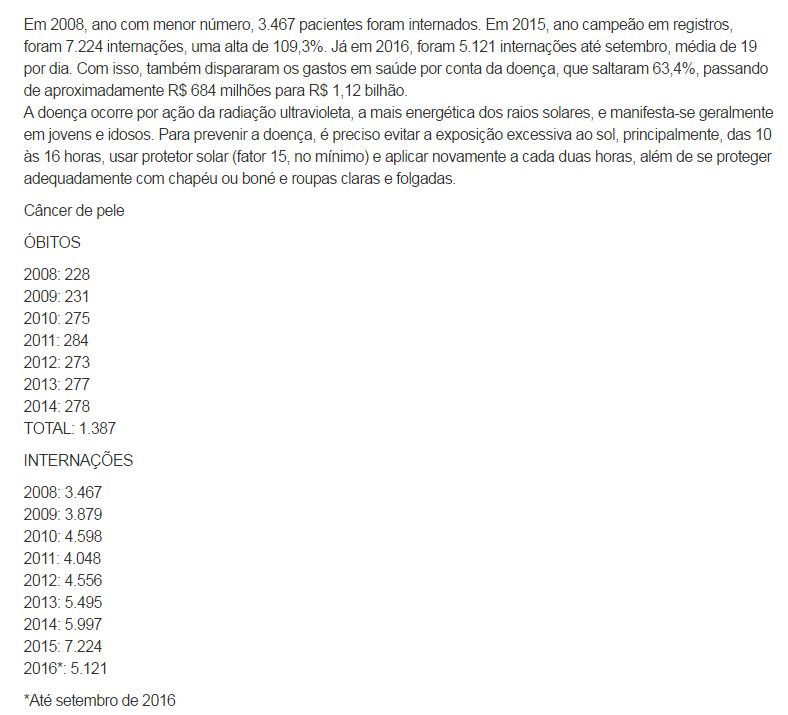 Em 2008, ano com menor número, 3.467 pacientes foram internados. Em 2015, ano campeão em registros, foram 7.224 internações, uma alta de 109,3%. Já em 2016, foram 5.121 internações até setembro, média de 19 por dia. Com isso, também dispararam os gastos em saúde por conta da doença, que saltaram 63,4%, passando de aproximadamente R$ 684 milhões para R$ 1,12 bilhão.
A doença ocorre por ação da radiação ultravioleta, a mais energética dos raios solares, e manifesta-se geralmente em jovens e idosos. Para prevenir a doença, é preciso evitar a exposição excessiva ao sol, principalmente, das 10 às 16 horas, usar protetor solar (fator 15, no mínimo) e aplicar novamente a cada duas horas, além de se proteger adequadamente com chapéu ou boné e roupas claras e folgadas.

Câncer de pele

ÓBITOS

2008: 228
2009: 231
2010: 275
2011: 284
2012: 273
2013: 277
2014: 278
TOTAL: 1.387

INTERNAÇÕES

2008: 3.467
2009: 3.879
2010: 4.598
2011: 4.048
2012: 4.556
2013: 5.495
2014: 5.997
2015: 7.224
2016*: 5.121

*Até setembro de 2016